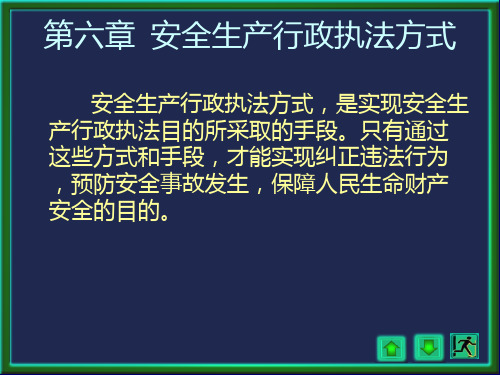 第六章 安全生产行政执法方式

安全生产行政执法方式，是实现安全生产行政执法目的所采取的手段。只有通过这些方式和手段，才能实现纠正违法行为，预防安全事故发生，保障人民生命财产安全的目的。